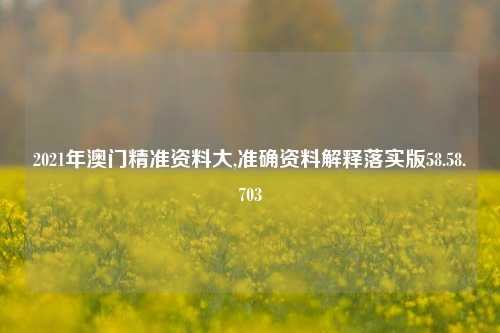 2021年澳门精准资料大,准确资料解释落实版58.58.703